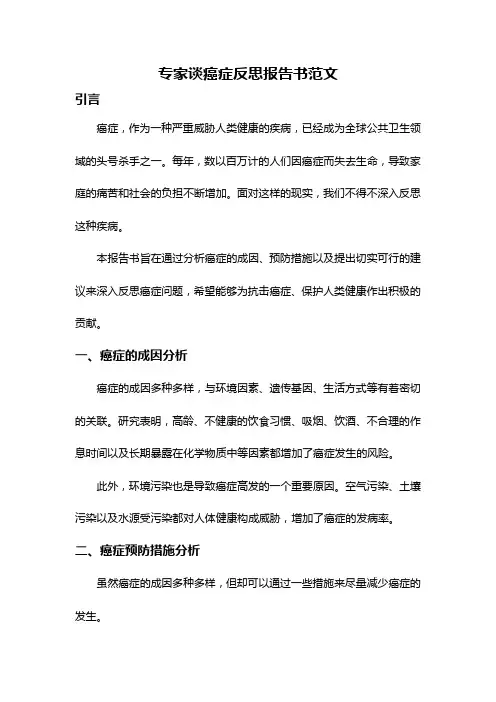 专家谈癌症反思报告书范文

引言

癌症，作为一种严重威胁人类健康的疾病，已经成为全球公共卫生领域的头号杀手之一。每年，数以百万计的人们因癌症而失去生命，导致家庭的痛苦和社会的负担不断增加。面对这样的现实，我们不得不深入反思这种疾病。

本报告书旨在通过分析癌症的成因、预防措施以及提出切实可行的建议来深入反思癌症问题，希望能够为抗击癌症、保护人类健康作出积极的贡献。

一、癌症的成因分析

癌症的成因多种多样，与环境因素、遗传基因、生活方式等有着密切的关联。研究表明，高龄、不健康的饮食习惯、吸烟、饮酒、不合理的作息时间以及长期暴露在化学物质中等因素都增加了癌症发生的风险。

此外，环境污染也是导致癌症高发的一个重要原因。空气污染、土壤污染以及水源受污染都对人体健康构成威胁，增加了癌症的发病率。

二、癌症预防措施分析

虽然癌症的成因多种多样，但却可以通过一些措施来尽量减少癌症的发生。